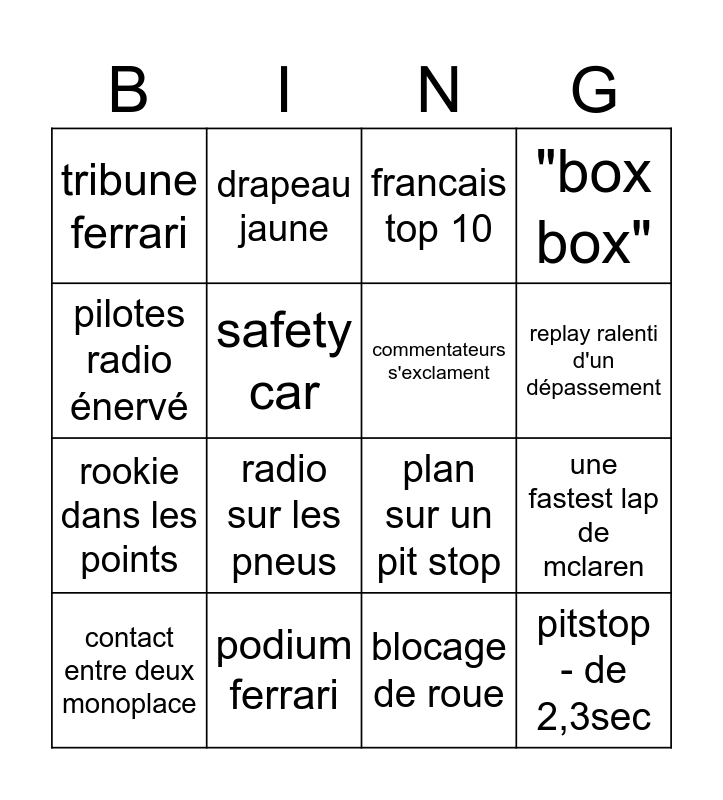 | B | I | N | G |
|---|---|---|---|
| tribune ferrari | drapeau jaune | francais top 10 | "box box" |
| pilotes radio énervé | safety car | commentateurs s'exclament | replay ralenti d'un dépassement |
| rookie dans les points | radio sur les pneus | plan sur un pit stop | une fastest lap de mclaren |
| contact entre deux monoplace | podium ferrari | blocage de roue | pitstop - de 2,3sec |